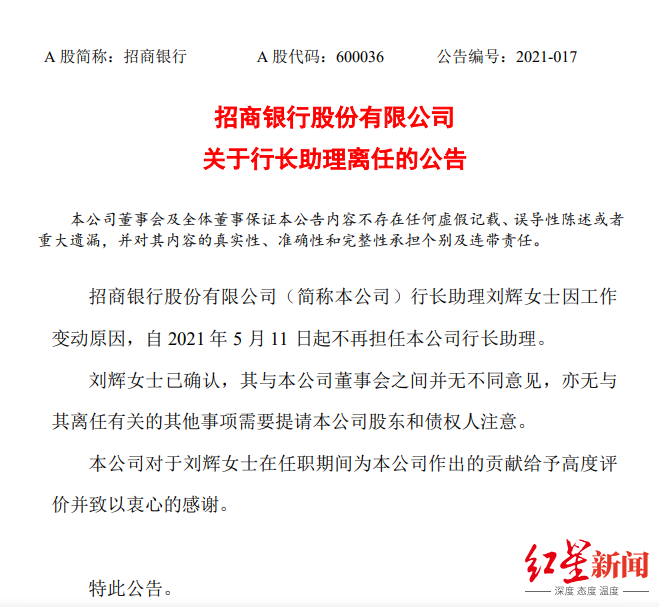 A 股简称：招商银行　　A 股代码：600036　　公告编号：2021-017

招商银行股份有限公司
关于行长助理离任的公告

本公司董事会及全体董事保证本公告内容不存在任何虚假记载、误导性陈述或者重大遗漏，并对其内容的真实性、准确性和完整性承担个别及连带责任。

招商银行股份有限公司（简称本公司）行长助理刘辉女士因工作变动原因，自 2021 年 5 月 11 日起不再担任本公司行长助理。

刘辉女士已确认，其与本公司董事会之间并无不同意见，亦无与其离任有关的其他事项需要提请本公司股东和债权人注意。

本公司对于刘辉女士在任职期间为本公司作出的贡献给予高度评价并致以衷心的感谢。

特此公告。

红星新闻
深度 态度 温度